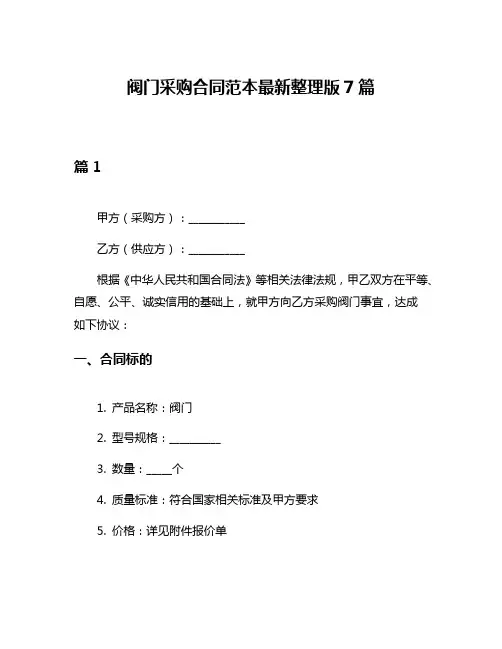 阀门采购合同范本最新整理版 7 篇

篇 1

甲方（采购方）：__________

乙方（供应方）：__________

根据《中华人民共和国合同法》等相关法律法规，甲乙双方在平等、自愿、公平、诚实信用的基础上，就甲方向乙方采购阀门事宜，达成如下协议：

一、合同标的

1. 产品名称：阀门

2. 型号规格：__________

3. 数量：_____个

4. 质量标准：符合国家相关标准及甲方要求

5. 价格：详见附件报价单